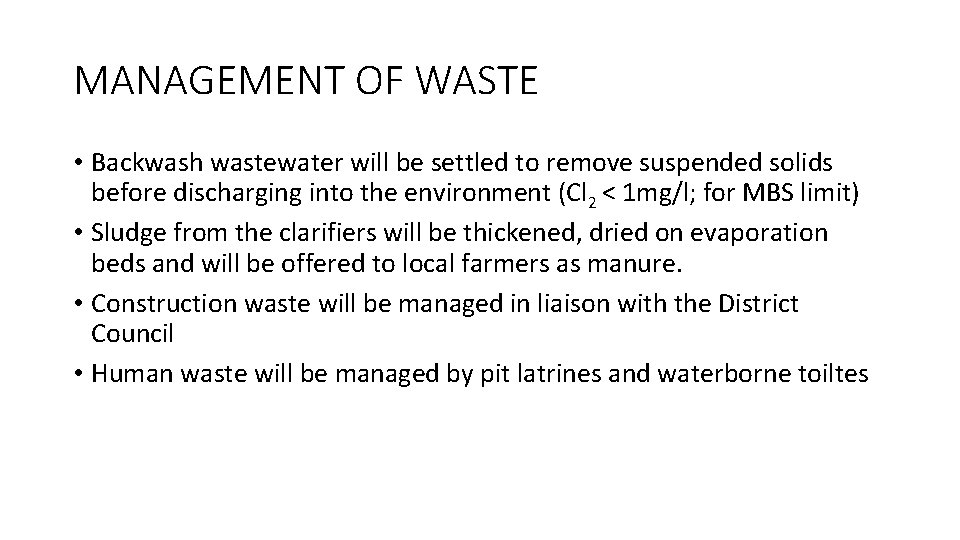 MANAGEMENT OF WASTE

• Backwash wastewater will be settled to remove suspended solids before discharging into the environment ($Cl_2$ < 1mg/l; for MBS limit)
• Sludge from the clarifiers will be thickened, dried on evaporation beds and will be offered to local farmers as manure.
• Construction waste will be managed in liaison with the District Council
• Human waste will be managed by pit latrines and waterborne toiltes